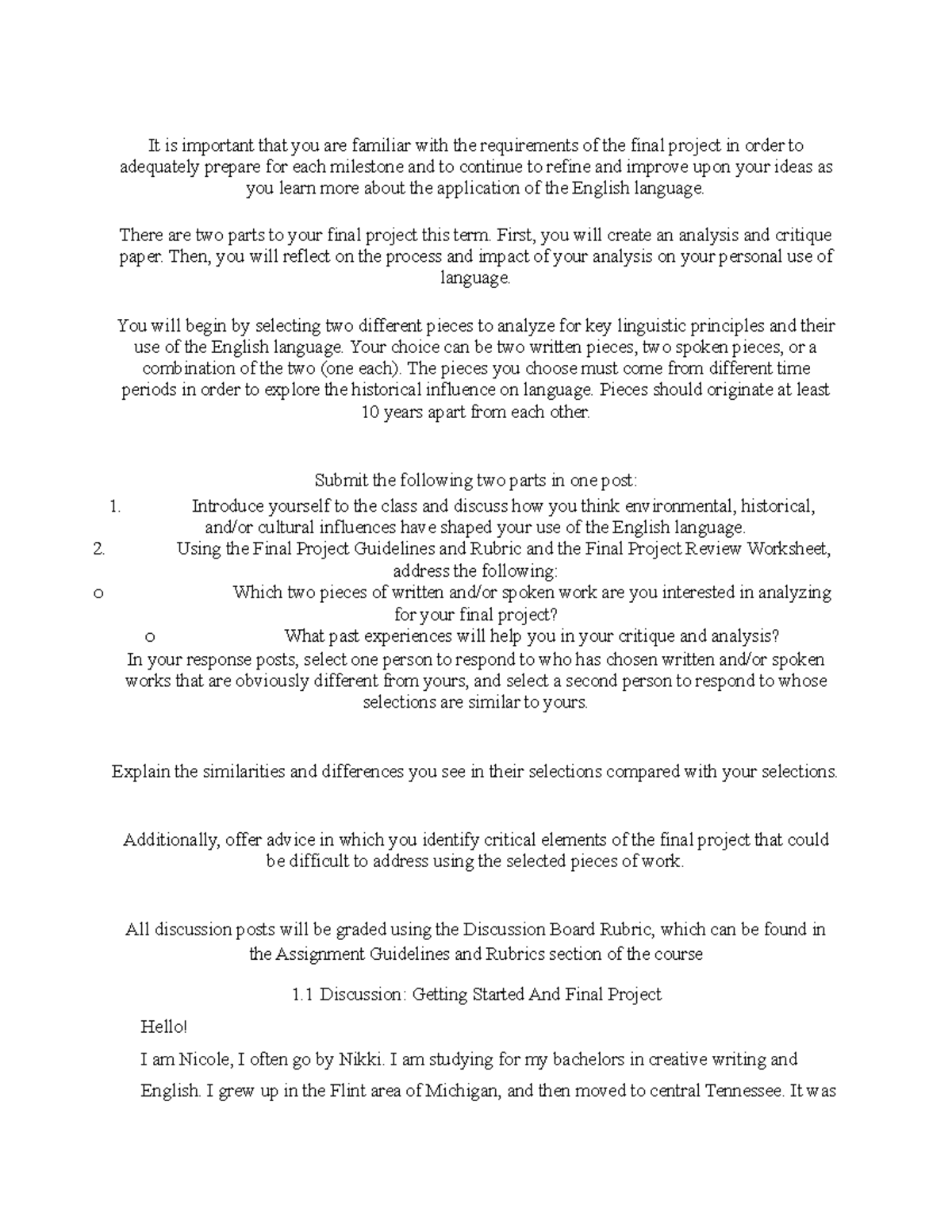 It is important that you are familiar with the requirements of the final project in order to adequately prepare for each milestone and to continue to refine and improve upon your ideas as you learn more about the application of the English language.

There are two parts to your final project this term. First, you will create an analysis and critique paper. Then, you will reflect on the process and impact of your analysis on your personal use of language.

You will begin by selecting two different pieces to analyze for key linguistic principles and their use of the English language. Your choice can be two written pieces, two spoken pieces, or a combination of the two (one each). The pieces you choose must come from different time periods in order to explore the historical influence on language. Pieces should originate at least 10 years apart from each other.

Submit the following two parts in one post:
1. Introduce yourself to the class and discuss how you think environmental, historical, and/or cultural influences have shaped your use of the English language.
2. Using the Final Project Guidelines and Rubric and the Final Project Review Worksheet, address the following:
o Which two pieces of written and/or spoken work are you interested in analyzing for your final project?
o What past experiences will help you in your critique and analysis?
In your response posts, select one person to respond to who has chosen written and/or spoken works that are obviously different from yours, and select a second person to respond to whose selections are similar to yours.

Explain the similarities and differences you see in their selections compared with your selections.

Additionally, offer advice in which you identify critical elements of the final project that could be difficult to address using the selected pieces of work.

All discussion posts will be graded using the Discussion Board Rubric, which can be found in the Assignment Guidelines and Rubrics section of the course

1.1 Discussion: Getting Started And Final Project

Hello!
I am Nicole, I often go by Nikki. I am studying for my bachelors in creative writing and English. I grew up in the Flint area of Michigan, and then moved to central Tennessee. It was